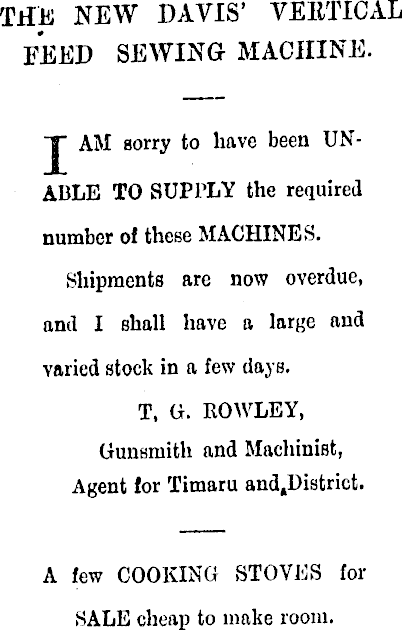 THE NEW DAVIS' VERTICAL FEED SEWING MACHINE.

I AM sorry to have been UNABLE TO SUPPLY the required number of these MACHINES.

Shipments are now overdue, and I shall have a large and varied stock in a few days.

T, G. ROWLEY,
Gunsmith and Machinist,
Agent for Timaru and District.

A few COOKING STOVES for SALE cheap to make room.